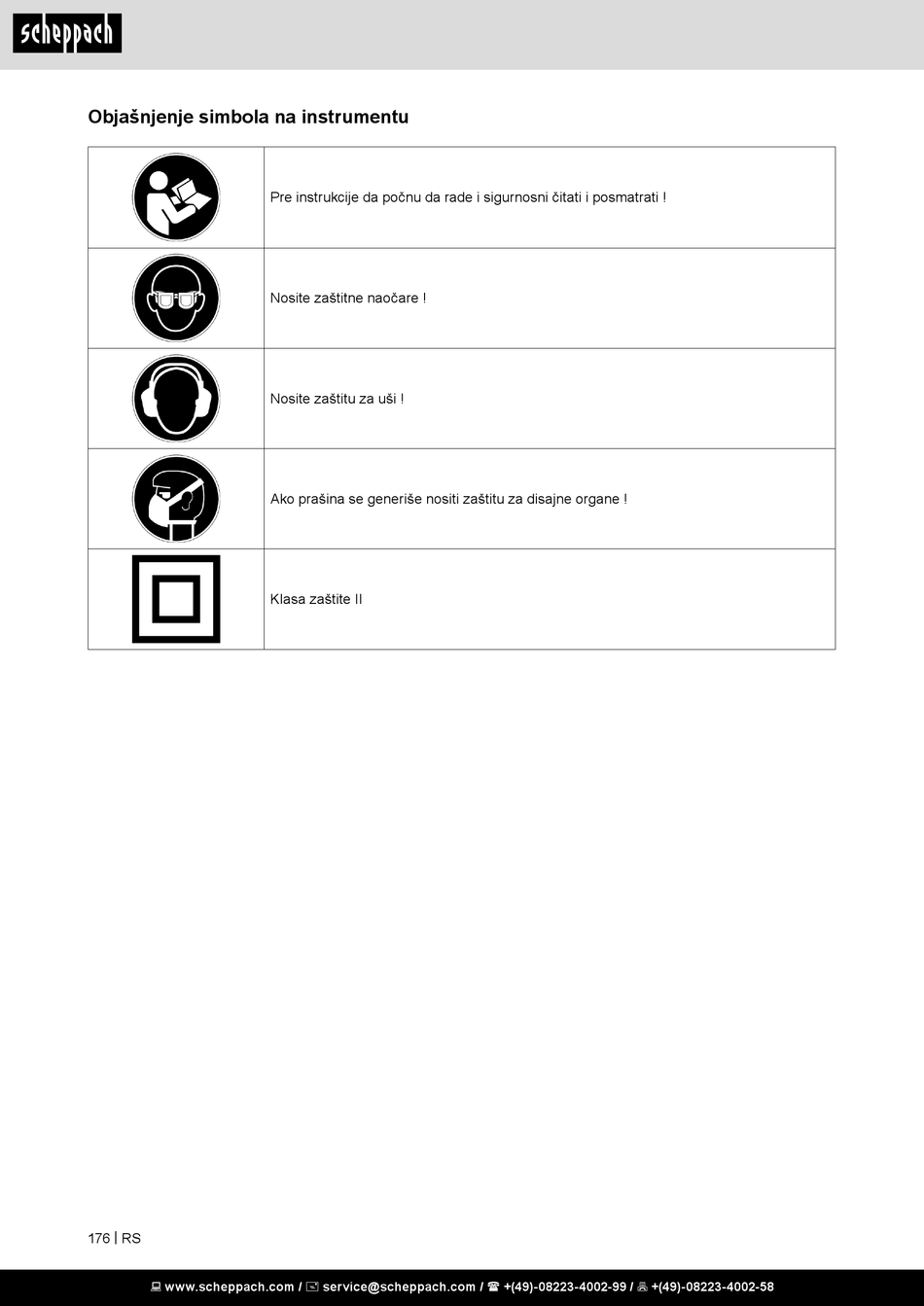 scheppach

Objašnjenje simbola na instrumentu

| | |
|---|---|
| | Pre instrukcije da počnu da rade i sigurnosni čitati i posmatrati ! |
| | Nosite zaštitne naočare ! |
| | Nosite zaštitu za uši ! |
| | Ako prašina se generiše nositi zaštitu za disajne organe ! |
| | Klasa zaštite II |

176 | RS

www.scheppach.com / service@scheppach.com / +(49)-08223-4002-99 / +(49)-08223-4002-58